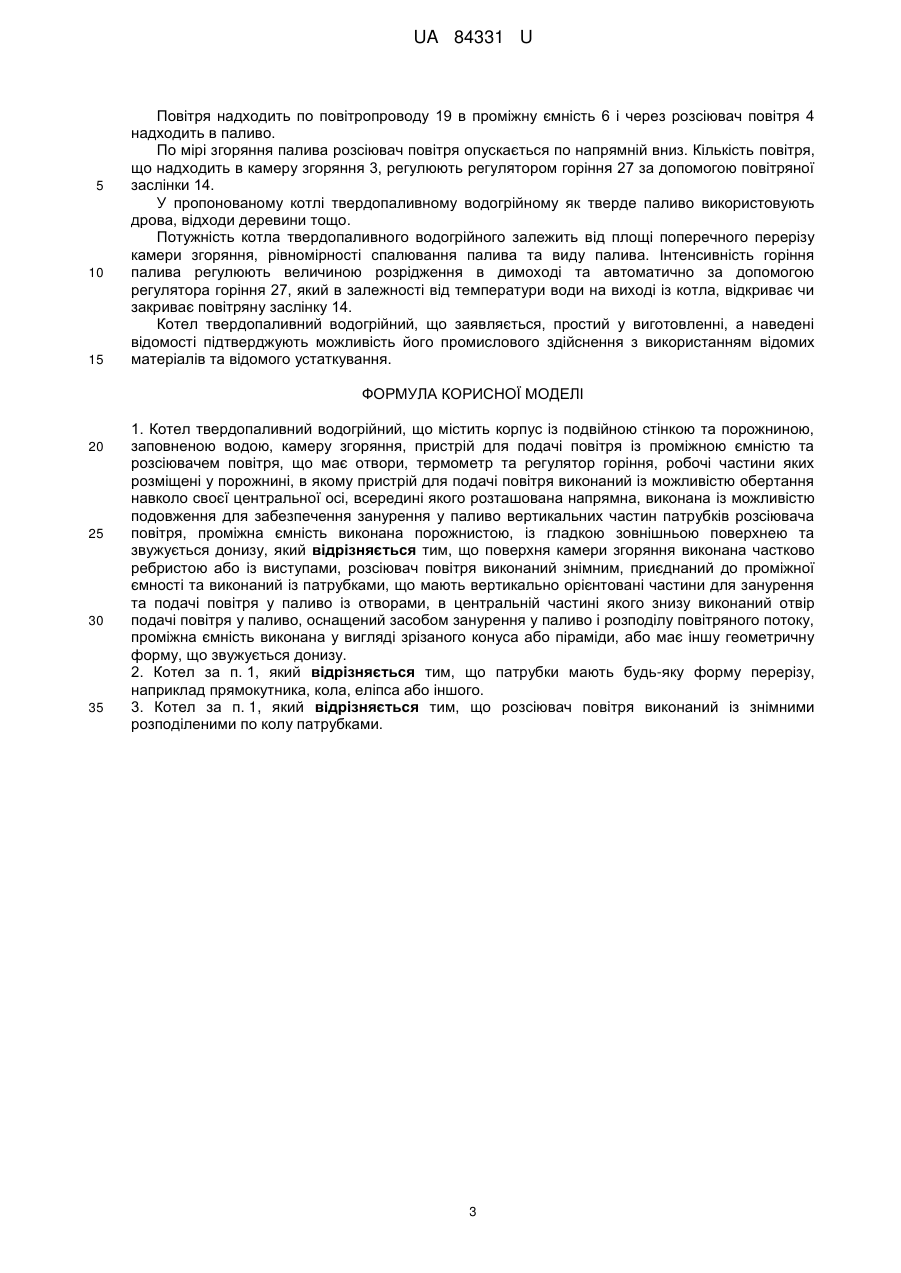 UA 84331 U

Повітря надходить по повітропроводу 19 в проміжну ємність 6 і через розсіювач повітря 4 надходить в паливо.

По мірі згоряння палива розсіювач повітря опускається по напрямній вниз. Кількість повітря, що надходить в камеру згоряння 3, регулюють регулятором горіння 27 за допомогою повітряної заслінки 14.

5

У пропонованому котлі твердопаливному водогрійному як тверде паливо використовують дрова, відходи деревини тощо.

Потужність котла твердопаливного водогрійного залежить від площі поперечного перерізу камери згоряння, рівномірності спалювання палива та виду палива. Інтенсивність горіння палива регулюють величиною розрідження в димоході та автоматично за допомогою регулятора горіння 27, який в залежності від температури води на виході із котла, відкриває чи закриває повітряну заслінку 14.

10

Котел твердопаливний водогрійний, що заявляється, простий у виготовленні, а наведені відомості підтверджують можливість його промислового здійснення з використанням відомих матеріалів та відомого устаткування.

15

ФОРМУЛА КОРИСНОЇ МОДЕЛІ

1. Котел твердопаливний водогрійний, що містить корпус із подвійною стінкою та порожниною, заповненою водою, камеру згоряння, пристрій для подачі повітря із проміжною ємністю та розсіювачем повітря, що має отвори, термометр та регулятор горіння, робочі частини яких розміщені у порожнині, в якому пристрій для подачі повітря виконаний із можливістю обертання навколо своєї центральної осі, всередині якого розташована напрямна, виконана із можливістю подовження для забезпечення занурення у паливо вертикальних частин патрубків розсіювача повітря, проміжна ємність виконана порожнистою, із гладкою зовнішньою поверхнею та звужується донизу, який **відрізняється** тим, що поверхня камери згоряння виконана частково ребристою або із виступами, розсіювач повітря виконаний знімним, приєднаний до проміжної ємності та виконаний із патрубками, що мають вертикально орієнтовані частини для занурення та подачі повітря у паливо із отворами, в центральній частині якого знизу виконаний отвір подачі повітря у паливо, оснащений засобом занурення у паливо і розподілу повітряного потоку, проміжна ємність виконана у вигляді зрізаного конуса або піраміди, або має іншу геометричну форму, що звужується донизу.

20

25

30

2. Котел за п. 1, який **відрізняється** тим, що патрубки мають будь-яку форму перерізу, наприклад прямокутника, кола, еліпса або іншого.

3. Котел за п. 1, який **відрізняється** тим, що розсіювач повітря виконаний із знімними розподіленими по колу патрубками.

35

3